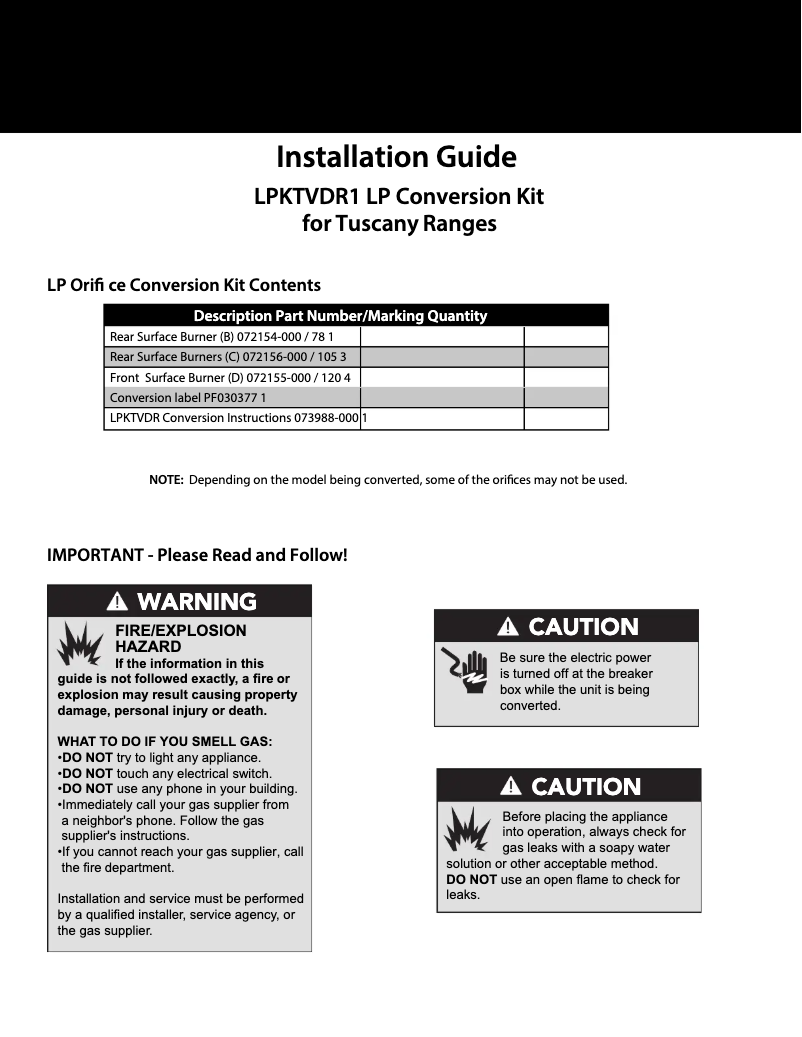 Installation Guide

LPKTVDR1 LP Conversion Kit for Tuscany Ranges

LP Orifi ce Conversion Kit Contents

| Description Part Number/Marking Quantity | | |
|---|---|---|
| Rear Surface Burner (B) 072154-000 / 78 1 | | |
| Rear Surface Burners (C) 072156-000 / 105 3 | | |
| Front Surface Burner (D) 072155-000 / 120 4 | | |
| Conversion label PF030377 1 | | |
| LPKTVDR Conversion Instructions 073988-000 1 | | |

NOTE: Depending on the model being converted, some of the orifices may not be used.

IMPORTANT - Please Read and Follow!

WARNING

FIRE/EXPLOSION HAZARD

If the information in this guide is not followed exactly, a fire or explosion may result causing property damage, personal injury or death.

WHAT TO DO IF YOU SMELL GAS:
•DO NOT try to light any appliance.
•DO NOT touch any electrical switch.
•DO NOT use any phone in your building.
•Immediately call your gas supplier from a neighbor's phone. Follow the gas supplier's instructions.
•If you cannot reach your gas supplier, call the fire department.

Installation and service must be performed by a qualified installer, service agency, or the gas supplier.

CAUTION

Be sure the electric power is turned off at the breaker box while the unit is being converted.

CAUTION

Before placing the appliance into operation, always check for gas leaks with a soapy water solution or other acceptable method. DO NOT use an open flame to check for leaks.